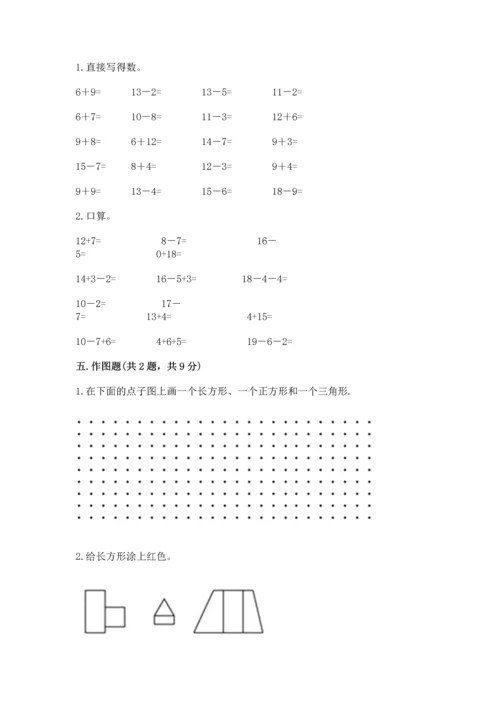 1. 直接写得数。

6＋9=　13－2=　13－5=　11－2=

6＋7=　10－8=　11－3=　12＋6=

9＋8=　6＋12=　14－7=　9＋3=

15－7=　8＋4=　12－3=　9＋4=

9＋9=　13－4=　15－6=　18－9=

2. 口算。

12+7=　8－7=　16－5=　0+18=

14+3－2=　16－5+3=　18－4－4=

10－2=　17－7=　13+4=　4+15=

10－7+6=　4+6+5=　19－6－2=

五. 作图题(共 2 题，共 9 分)

1. 在下面的点子图上画一个长方形、一个正方形和一个三角形.

2. 给长方形涂上红色。